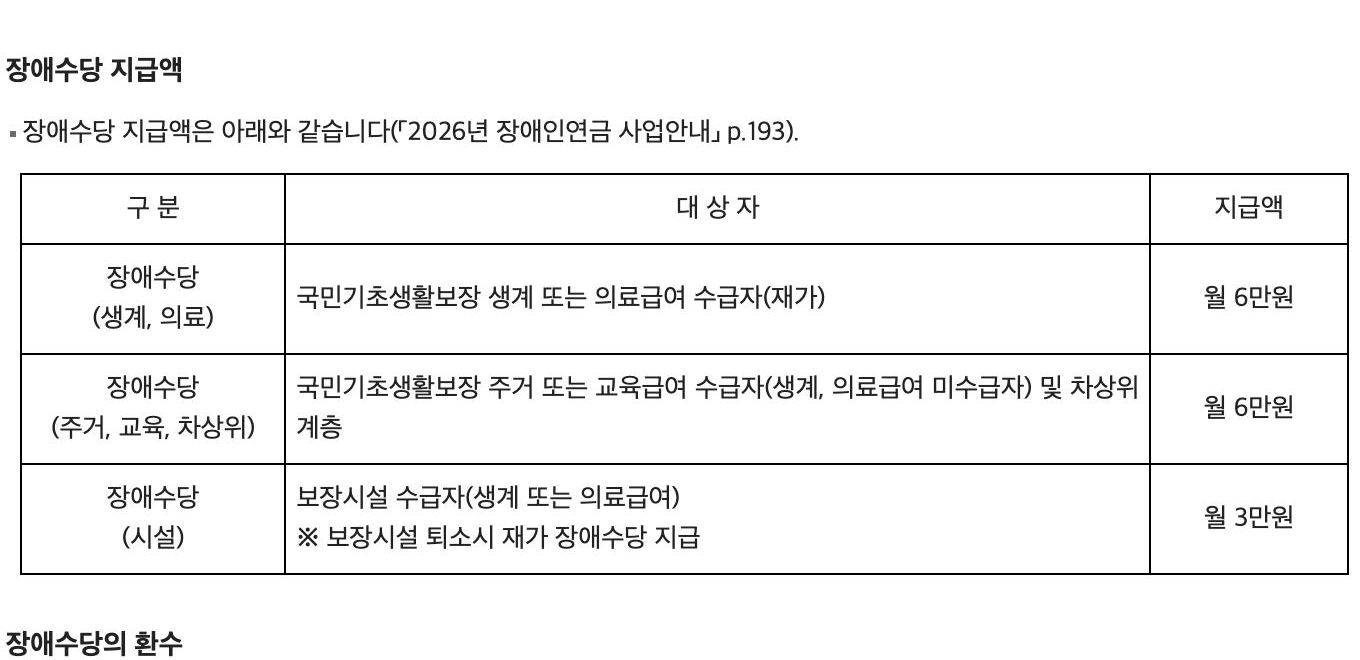 장애수당 지급액

▪ 장애수당 지급액은 아래와 같습니다(「2026년 장애인연금 사업안내」 p.193).

| 구 분 | 대 상 자 | 지급액 |
|---|---|---|
| 장애수당 (생계, 의료) | 국민기초생활보장 생계 또는 의료급여 수급자(재가) | 월 6만원 |
| 장애수당 (주거, 교육, 차상위) | 국민기초생활보장 주거 또는 교육급여 수급자(생계, 의료급여 미수급자) 및 차상위 계층 | 월 6만원 |
| 장애수당 (시설) | 보장시설 수급자(생계 또는 의료급여) ※ 보장시설 퇴소시 재가 장애수당 지급 | 월 3만원 |

장애수당의 환수